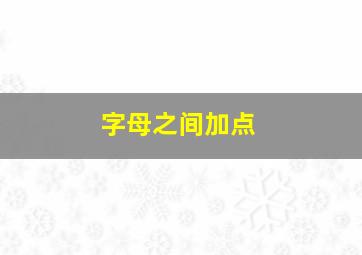 字母之间加点